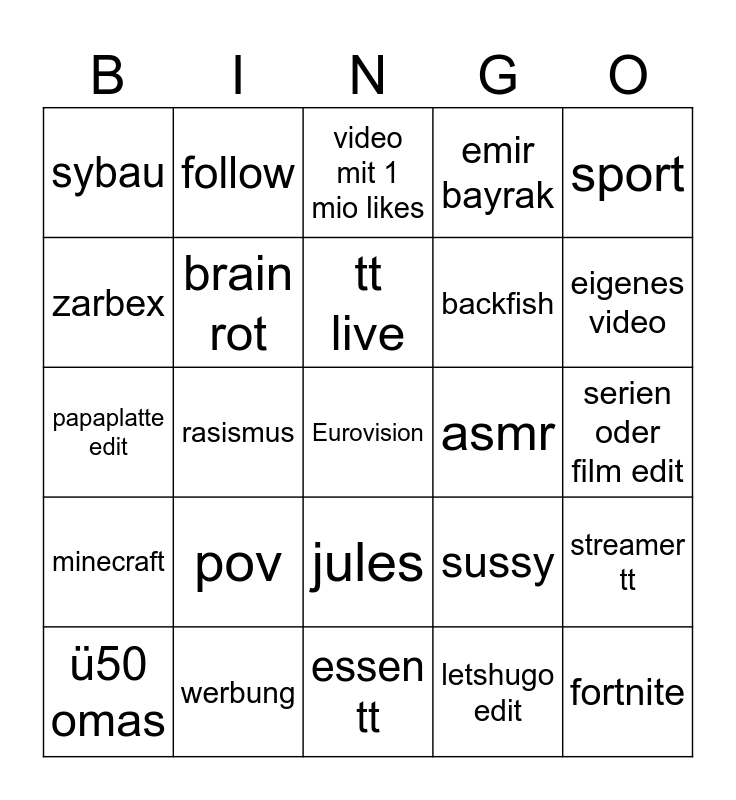 | B | I | N | G | O |
|---|---|---|---|---|
| sybau | follow | video mit 1 mio likes | emir bayrak | sport |
| zarbex | brain rot | tt live | backfish | eigenes video |
| papaplatte edit | rasismus | Eurovision | asmr | serien oder film edit |
| minecraft | pov | jules | sussy | streamer tt |
| ü50 omas | werbung | essen tt | letshugo edit | fortnite |